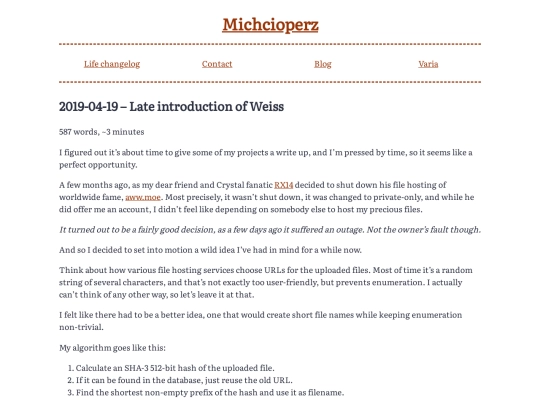 Michcioperz

Life changelog

Contact

Blog

Varia

2019-04-19 – Late introduction of Weiss

587 words, ~3 minutes

I figured out it's about time to give some of my projects a write up, and I'm pressed by time, so it seems like a perfect opportunity.

A few months ago, as my dear friend and Crystal fanatic RX14 decided to shut down his file hosting of worldwide fame, aww.moe. Most precisely, it wasn't shut down, it was changed to private-only, and while he did offer me an account, I didn't feel like depending on somebody else to host my precious files.

It turned out to be a fairly good decision, as a few days ago it suffered an outage. Not the owner's fault though.

And so I decided to set into motion a wild idea I've had in mind for a while now.

Think about how various file hosting services choose URLs for the uploaded files. Most of time it's a random string of several characters, and that's not exactly too user-friendly, but prevents enumeration. I actually can't think of any other way, so let's leave it at that.

I felt like there had to be a better idea, one that would create short file names while keeping enumeration non-trivial.

My algorithm goes like this:

1. Calculate an SHA-3 512-bit hash of the uploaded file.
2. If it can be found in the database, just reuse the old URL.
3. Find the shortest non-empty prefix of the hash and use it as filename.